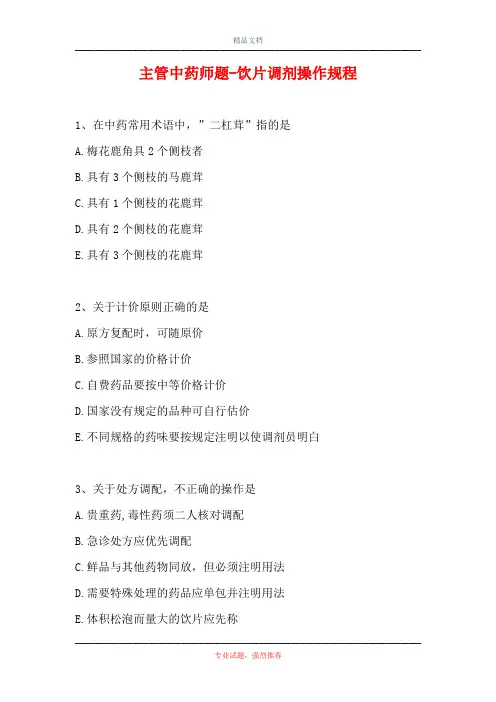 精品文档

主管中药师题-饮片调剂操作规程

1、在中药常用术语中，”二杠茸”指的是

A.梅花鹿角具2个侧枝者

B.具有3个侧枝的马鹿茸

C.具有1个侧枝的花鹿茸

D.具有2个侧枝的花鹿茸

E.具有3个侧枝的花鹿茸

2、关于计价原则正确的是

A.原方复配时，可随原价

B.参照国家的价格计价

C.自费药品要按中等价格计价

D.国家没有规定的品种可自行估价

E.不同规格的药味要按规定注明以使调剂员明白

3、关于处方调配，不正确的操作是

A.贵重药,毒性药须二人核对调配

B.急诊处方应优先调配

C.鲜品与其他药物同放，但必须注明用法

D.需要特殊处理的药品应单包并注明用法

E.体积松泡而量大的饮片应先称

专业试题，强烈推荐